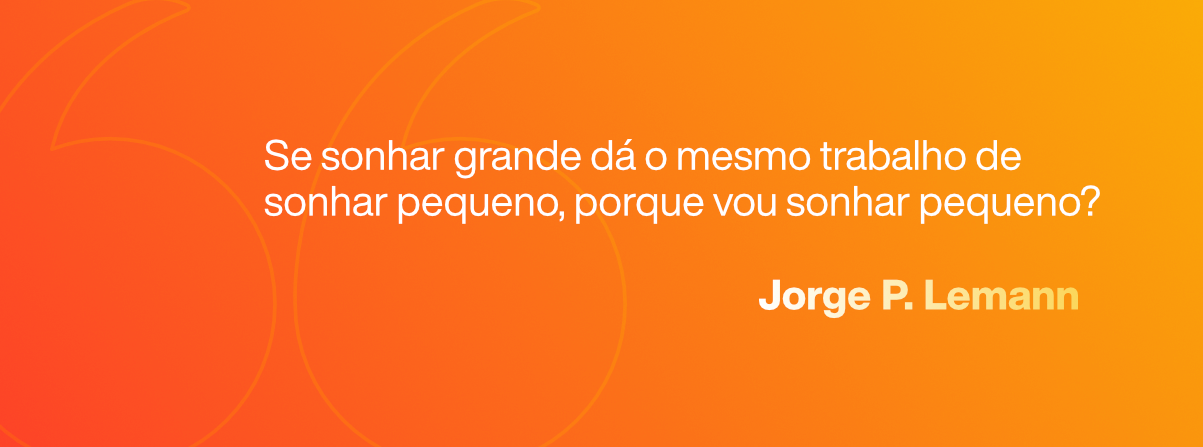 Se sonhar grande dá o mesmo trabalho de sonhar pequeno, porque vou sonhar pequeno?

Jorge P. Lemann